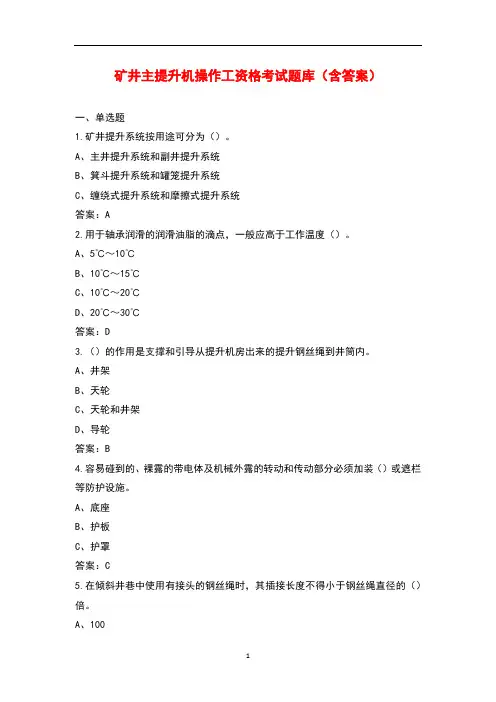 矿井主提升机操作工资格考试题库（含答案）

一、单选题

1.矿井提升系统按用途可分为（）。

A、主井提升系统和副井提升系统

B、箕斗提升系统和罐笼提升系统

C、缠绕式提升系统和摩擦式提升系统

答案：A

2.用于轴承润滑的润滑油脂的滴点，一般应高于工作温度（）。

A、5℃～10℃

B、10℃～15℃

C、10℃～20℃

D、20℃～30℃

答案：D

3.（）的作用是支撑和引导从提升机房出来的提升钢丝绳到井筒内。

A、井架

B、天轮

C、天轮和井架

D、导轮

答案：B

4.容易碰到的、裸露的带电体及机械外露的转动和传动部分必须加装（）或遮栏等防护设施。

A、底座

B、护板

C、护罩

答案：C

5.在倾斜井巷中使用有接头的钢丝绳时，其插接长度不得小于钢丝绳直径的（）倍。

A、100

1